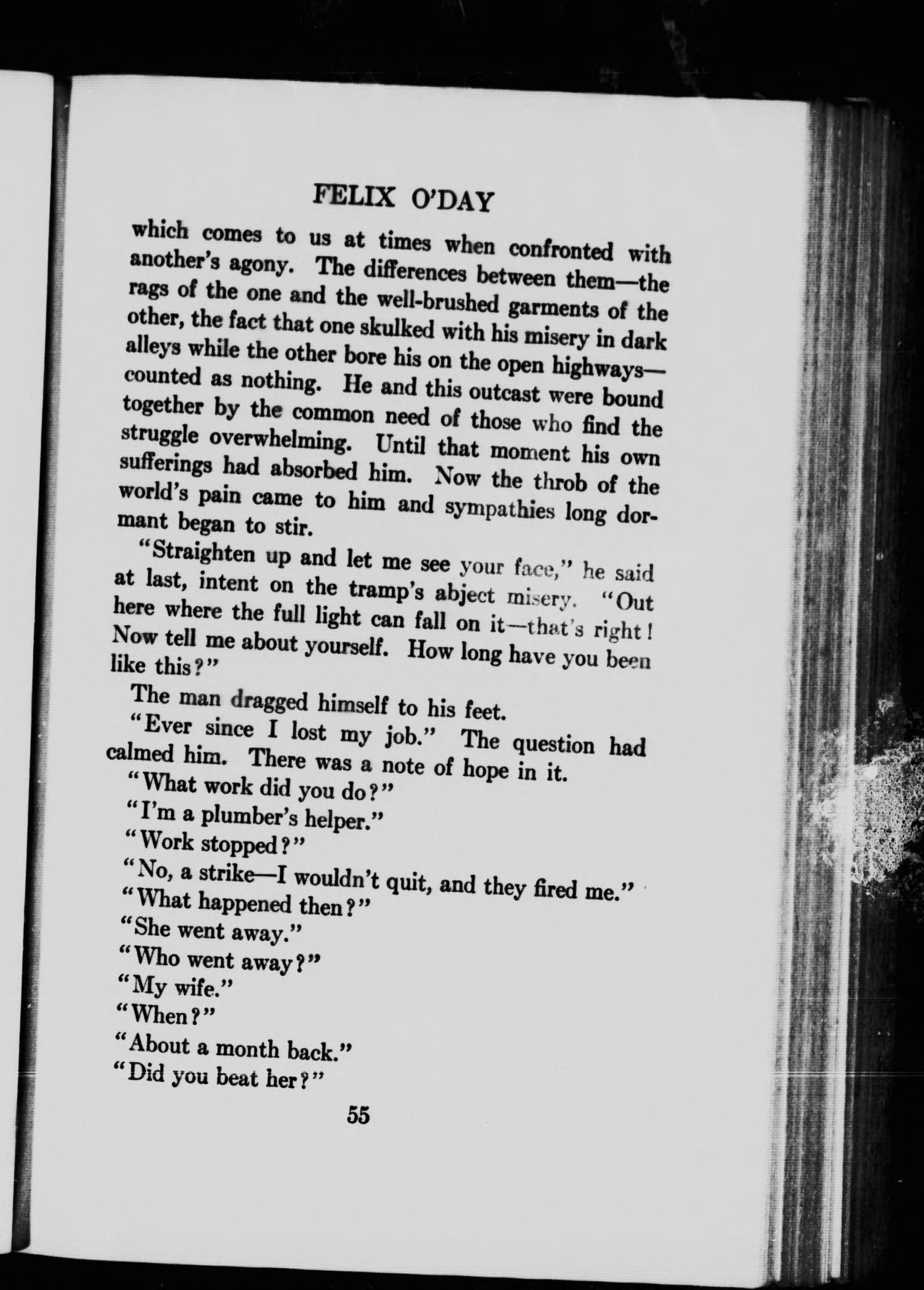 FELIX O'DAY

which comes to us at times when confronted with another's agony. The differences between them—the rags of the one and the well-brushed garments of the other, the fact that one skulked with his misery in dark alleys while the other bore his on the open highways—counted as nothing. He and this outcast were bound together by the common need of those who find the struggle overwhelming. Until that moment his own sufferings had absorbed him. Now the throb of the world's pain came to him and sympathies long dormant began to stir.

"Straighten up and let me see your face," he said at last, intent on the tramp's abject misery. "Out here where the full light can fall on it—that's right! Now tell me about yourself. How long have you been like this?"

The man dragged himself to his feet.

"Ever since I lost my job." The question had calmed him. There was a note of hope in it.

"What work did you do?"

"I'm a plumber's helper."

"Work stopped?"

"No, a strike—I wouldn't quit, and they fired me."

"What happened then?"

"She went away."

"Who went away?"

"My wife."

"When?"

"About a month back."

"Did you beat her?"

55